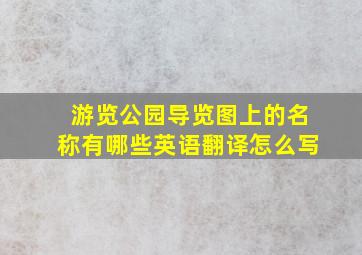 游览公园导览图上的名称有哪些英语翻译怎么写